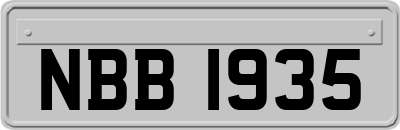 NBB 1935